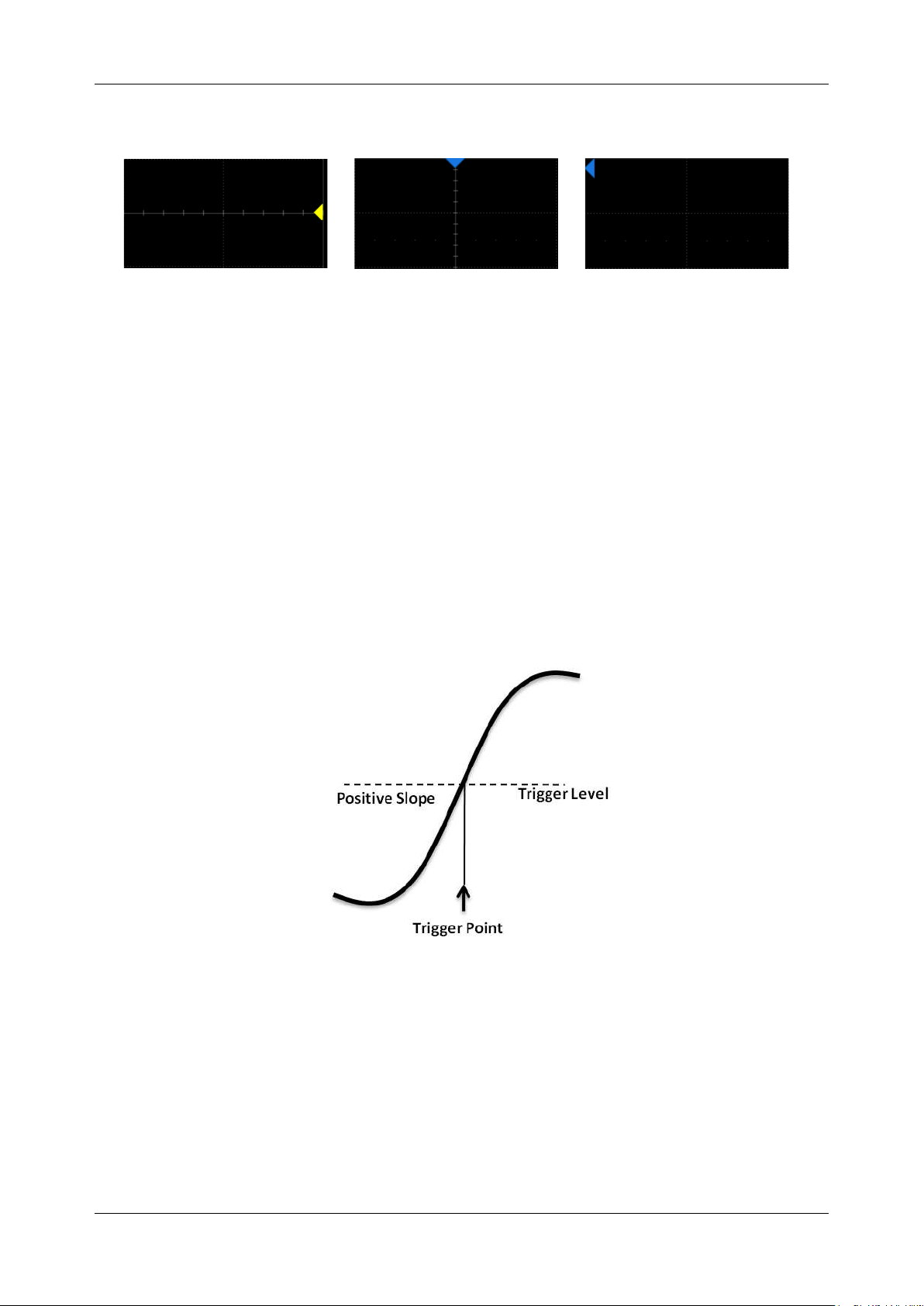 Positive Slope

Trigger Level

Trigger Point